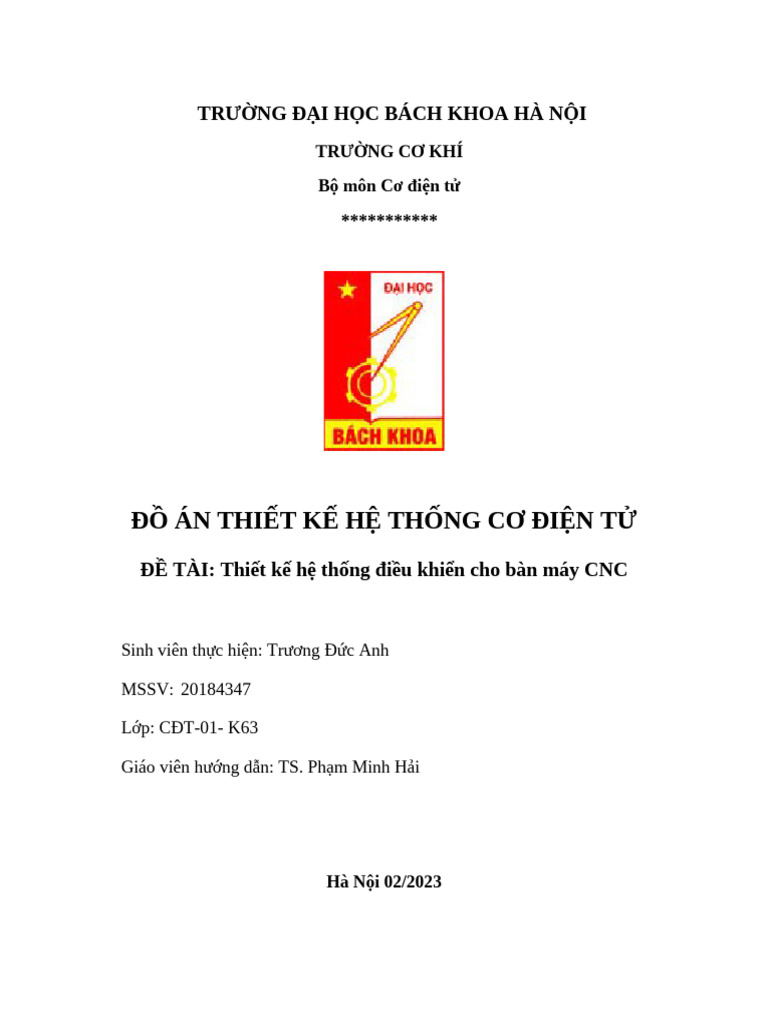 TRƯỜNG ĐẠI HỌC BÁCH KHOA HÀ NỘI

TRƯỜNG CƠ KHÍ

Bộ môn Cơ điện tử

***********

ĐẠI HỌC

BÁCH KHOA

ĐỒ ÁN THIẾT KẾ HỆ THỐNG CƠ ĐIỆN TỬ

ĐỀ TÀI: Thiết kế hệ thống điều khiển cho bàn máy CNC

Sinh viên thực hiện: Trương Đức Anh

MSSV: 20184347

Lớp: CĐT-01- K63

Giáo viên hướng dẫn: TS. Phạm Minh Hải

Hà Nội 02/2023